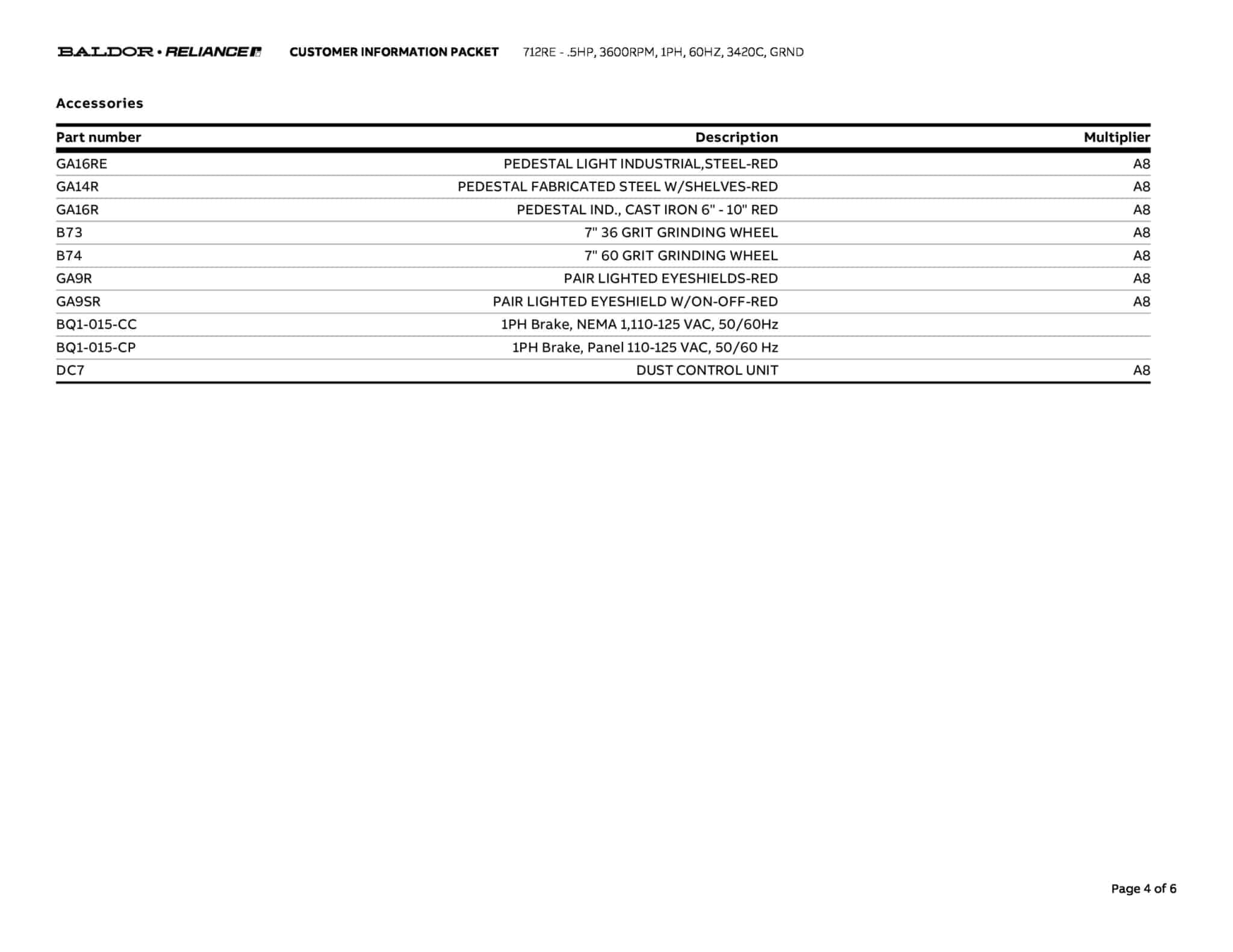 BALDOR • RELIANCE CUSTOMER INFORMATION PACKET 712RE - .5HP, 3600RPM, 1PH, 60HZ, 3420C, GRND

Accessories

| Part number | Description | Multiplier |
|---|---|---|
| GA16RE | PEDESTAL LIGHT INDUSTRIAL,STEEL-RED | A8 |
| GA14R | PEDESTAL FABRICATED STEEL W/SHELVES-RED | A8 |
| GA16R | PEDESTAL IND., CAST IRON 6" - 10" RED | A8 |
| B73 | 7" 36 GRIT GRINDING WHEEL | A8 |
| B74 | 7" 60 GRIT GRINDING WHEEL | A8 |
| GA9R | PAIR LIGHTED EYESHIELDS-RED | A8 |
| GA9SR | PAIR LIGHTED EYESHIELD W/ON-OFF-RED | A8 |
| BQ1-015-CC | 1PH Brake, NEMA 1,110-125 VAC, 50/60Hz | |
| BQ1-015-CP | 1PH Brake, Panel 110-125 VAC, 50/60 Hz | |
| DC7 | DUST CONTROL UNIT | A8 |

Page 4 of 6